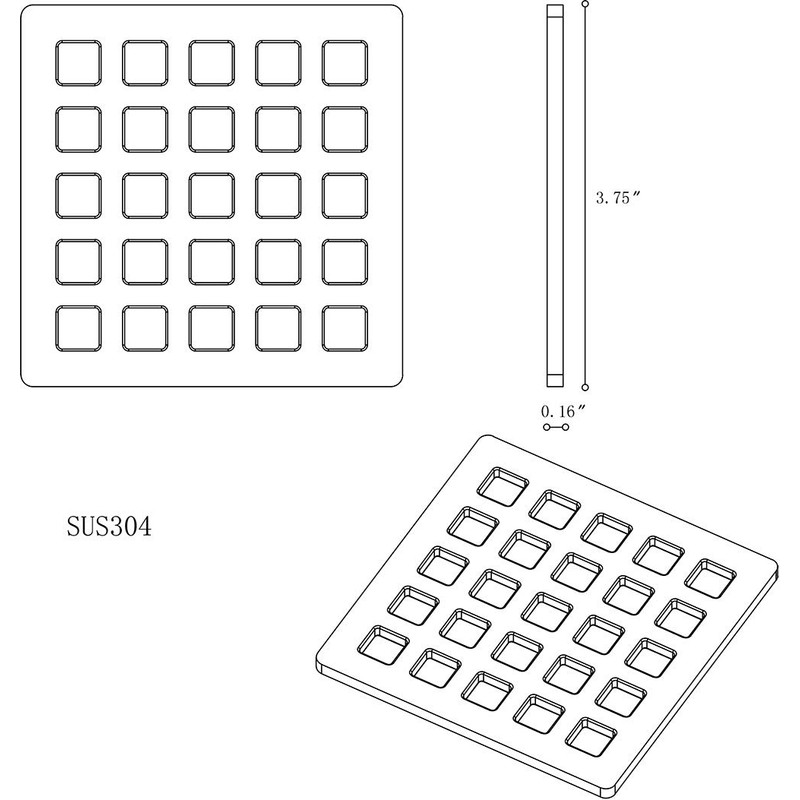 3.75″

0.16″

SUS304